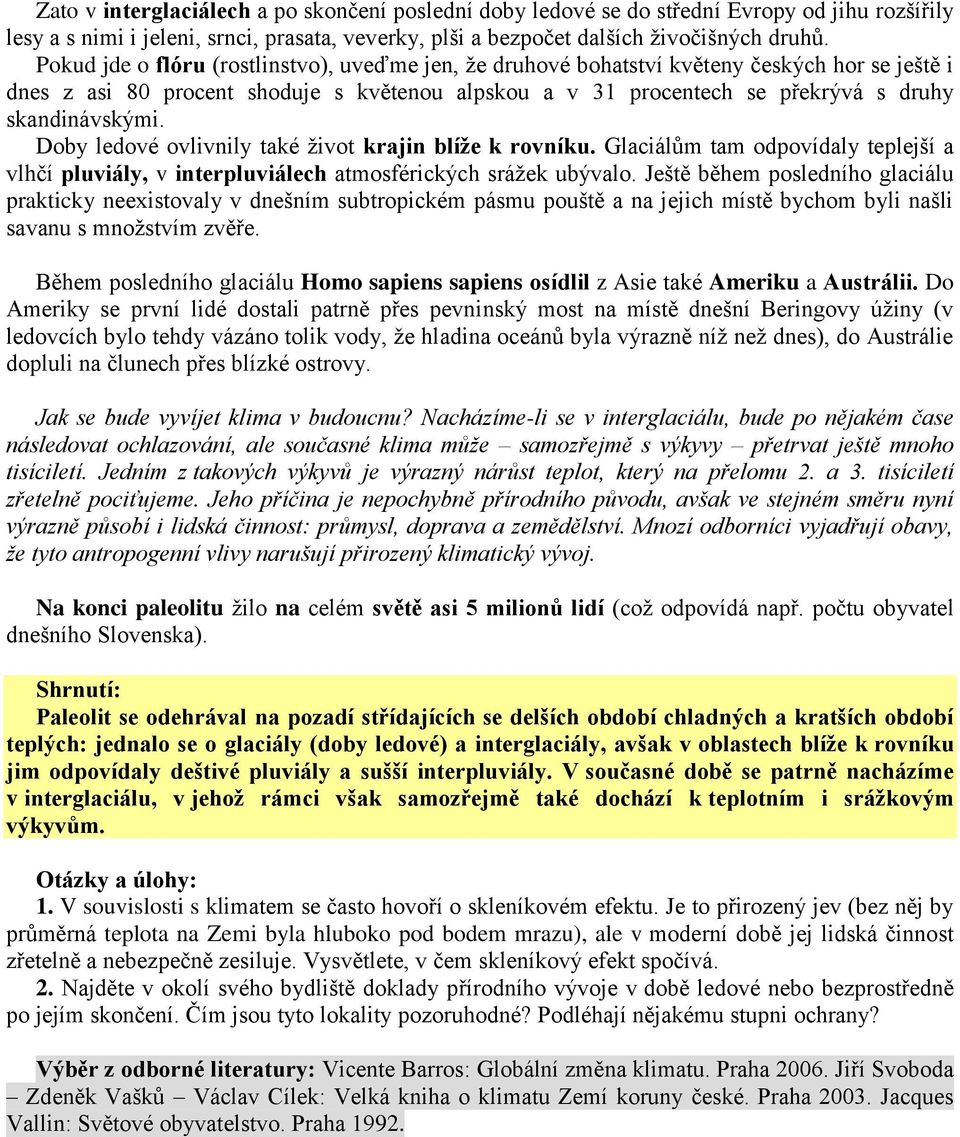 Zato v interglaciálech a po skončení poslední doby ledové se do střední Evropy od jihu rozšířily lesy a s nimi i jeleni, srnci, prasata, veverky, plši a bezpočet dalších živočišných druhů.

Pokud jde o flóru (rostlinstvo), uveďme jen, že druhové bohatství květeny českých hor se ještě i dnes z asi 80 procent shoduje s květenou alpskou a v 31 procentech se překrývá s druhy skandinávskými.

Doby ledové ovlivnily také život krajin blíže k rovníku. Glaciálům tam odpovídaly teplejší a vlhčí pluviály, v interpluviálech atmosférických srážek ubývalo. Ještě během posledního glaciálu prakticky neexistovaly v dnešním subtropickém pásmu pouště a na jejich místě bychom byli našli savanu s množstvím zvěře.

Během posledního glaciálu Homo sapiens sapiens osídlil z Asie také Ameriku a Austrálii. Do Ameriky se první lidé dostali patrně přes pevninský most na místě dnešní Beringovy úžiny (v ledovcích bylo tehdy vázáno tolik vody, že hladina oceánů byla výrazně níž než dnes), do Austrálie dopluli na člunech přes blízké ostrovy.

Jak se bude vyvíjet klima v budoucnu? Nacházíme-li se v interglaciálu, bude po nějakém čase následovat ochlazování, ale současné klima může – samozřejmě s výkyvy – přetrvat ještě mnoho tisíciletí. Jedním z takových výkyvů je výrazný nárůst teplot, který na přelomu 2. a 3. tisíciletí zřetelně pociťujeme. Jeho příčina je nepochybně přírodního původu, avšak ve stejném směru nyní výrazně působí i lidská činnost: průmysl, doprava a zemědělství. Mnozí odborníci vyjadřují obavy, že tyto antropogenní vlivy narušují přirozený klimatický vývoj.

Na konci paleolitu žilo na celém světě asi 5 milionů lidí (což odpovídá např. počtu obyvatel dnešního Slovenska).

Shrnutí:
Paleolit se odehrával na pozadí střídajících se delších období chladných a kratších období teplých: jednalo se o glaciály (doby ledové) a interglaciály, avšak v oblastech blíže k rovníku jim odpovídaly deštivé pluviály a sušší interpluviály. V současné době se patrně nacházíme v interglaciálu, v jehož rámci však samozřejmě také dochází k teplotním i srážkovým výkyvům.

Otázky a úlohy:
1. V souvislosti s klimatem se často hovoří o skleníkovém efektu. Je to přirozený jev (bez něj by průměrná teplota na Zemi byla hluboko pod bodem mrazu), ale v moderní době jej lidská činnost zřetelně a nebezpečně zesiluje. Vysvětlete, v čem skleníkový efekt spočívá.
2. Najděte v okolí svého bydliště doklady přírodního vývoje v době ledové nebo bezprostředně po jejím skončení. Čím jsou tyto lokality pozoruhodné? Podléhají nějakému stupni ochrany?

Výběr z odborné literatury: Vicente Barros: Globální změna klimatu. Praha 2006. Jiří Svoboda – Zdeněk Vašků – Václav Cílek: Velká kniha o klimatu Zemí koruny české. Praha 2003. Jacques Vallin: Světové obyvatelstvo. Praha 1992.